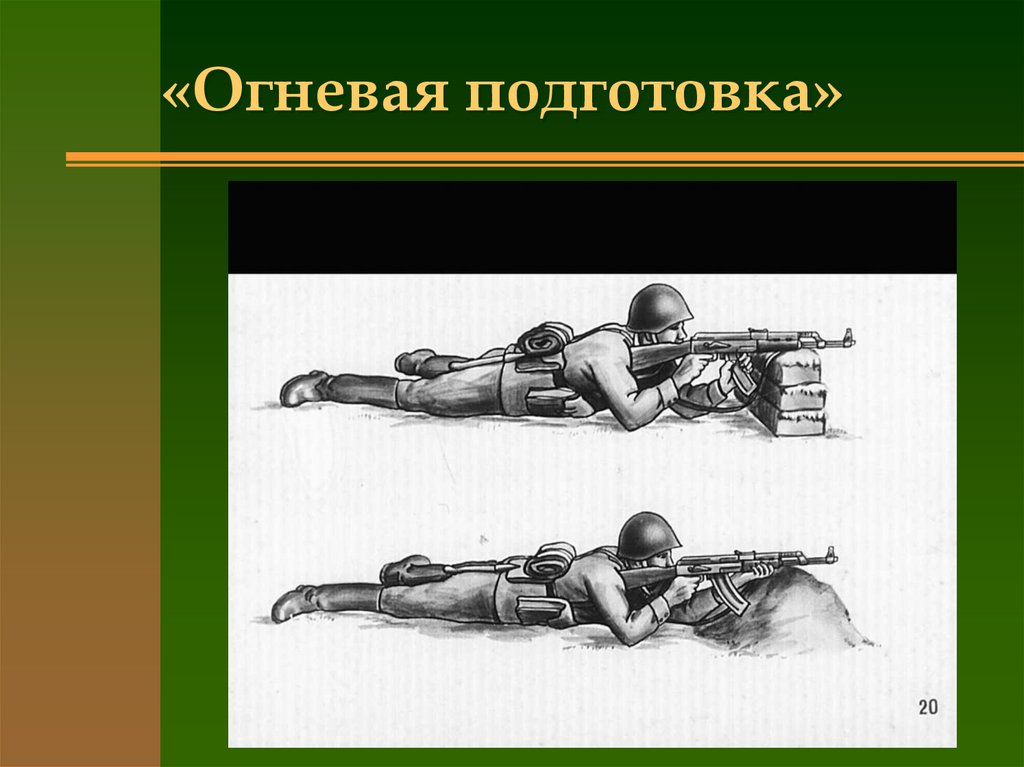 «Огневая подготовка»

20